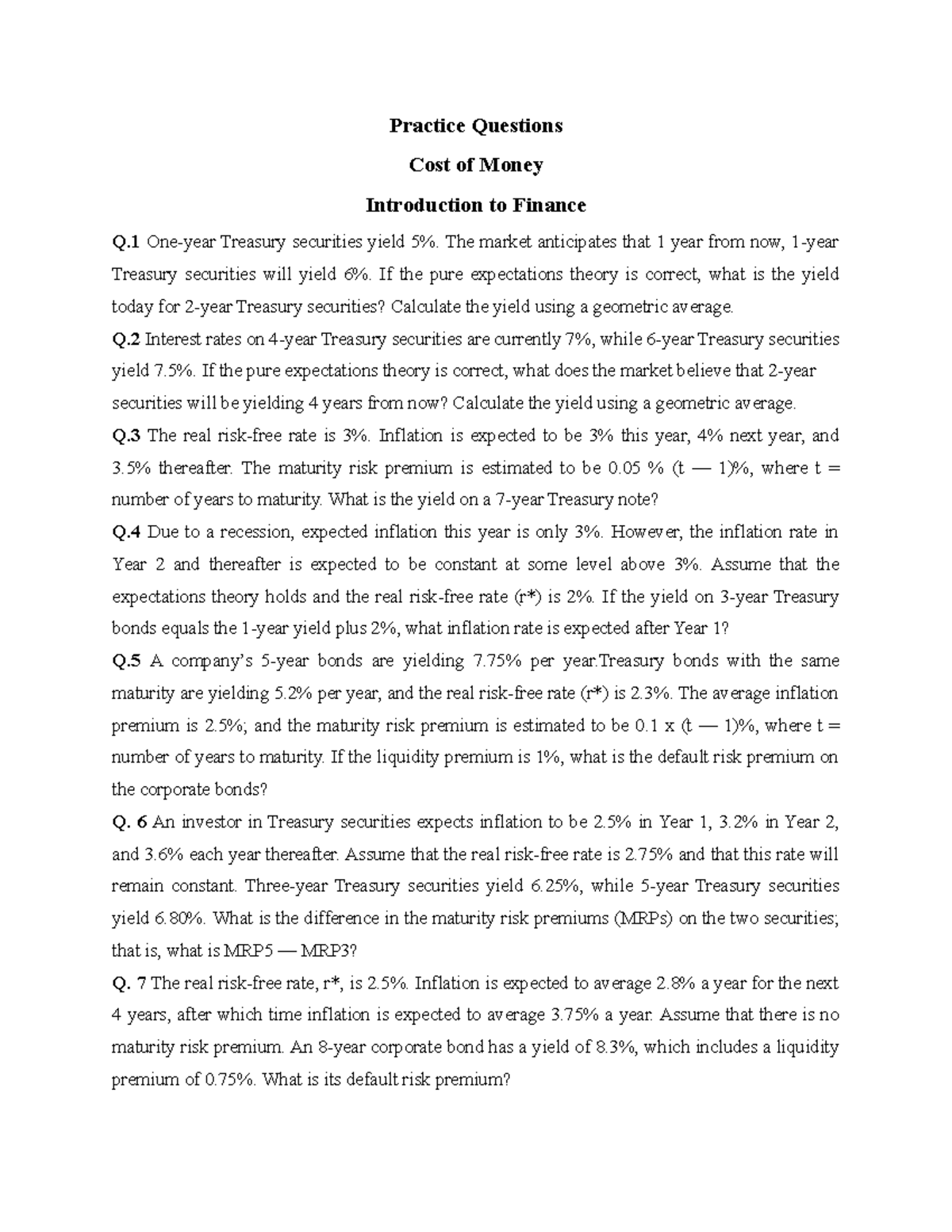 Practice Questions

Cost of Money

Introduction to Finance

Q.1 One-year Treasury securities yield 5%. The market anticipates that 1 year from now, 1-year Treasury securities will yield 6%. If the pure expectations theory is correct, what is the yield today for 2-year Treasury securities? Calculate the yield using a geometric average.

Q.2 Interest rates on 4-year Treasury securities are currently 7%, while 6-year Treasury securities yield 7.5%. If the pure expectations theory is correct, what does the market believe that 2-year securities will be yielding 4 years from now? Calculate the yield using a geometric average.

Q.3 The real risk-free rate is 3%. Inflation is expected to be 3% this year, 4% next year, and 3.5% thereafter. The maturity risk premium is estimated to be 0.05 % (t — 1)%, where t = number of years to maturity. What is the yield on a 7-year Treasury note?

Q.4 Due to a recession, expected inflation this year is only 3%. However, the inflation rate in Year 2 and thereafter is expected to be constant at some level above 3%. Assume that the expectations theory holds and the real risk-free rate (r*) is 2%. If the yield on 3-year Treasury bonds equals the 1-year yield plus 2%, what inflation rate is expected after Year 1?

Q.5 A company's 5-year bonds are yielding 7.75% per year.Treasury bonds with the same maturity are yielding 5.2% per year, and the real risk-free rate (r*) is 2.3%. The average inflation premium is 2.5%; and the maturity risk premium is estimated to be 0.1 x (t — 1)%, where t = number of years to maturity. If the liquidity premium is 1%, what is the default risk premium on the corporate bonds?

Q. 6 An investor in Treasury securities expects inflation to be 2.5% in Year 1, 3.2% in Year 2, and 3.6% each year thereafter. Assume that the real risk-free rate is 2.75% and that this rate will remain constant. Three-year Treasury securities yield 6.25%, while 5-year Treasury securities yield 6.80%. What is the difference in the maturity risk premiums (MRPs) on the two securities; that is, what is MRP5 — MRP3?

Q. 7 The real risk-free rate, r*, is 2.5%. Inflation is expected to average 2.8% a year for the next 4 years, after which time inflation is expected to average 3.75% a year. Assume that there is no maturity risk premium. An 8-year corporate bond has a yield of 8.3%, which includes a liquidity premium of 0.75%. What is its default risk premium?